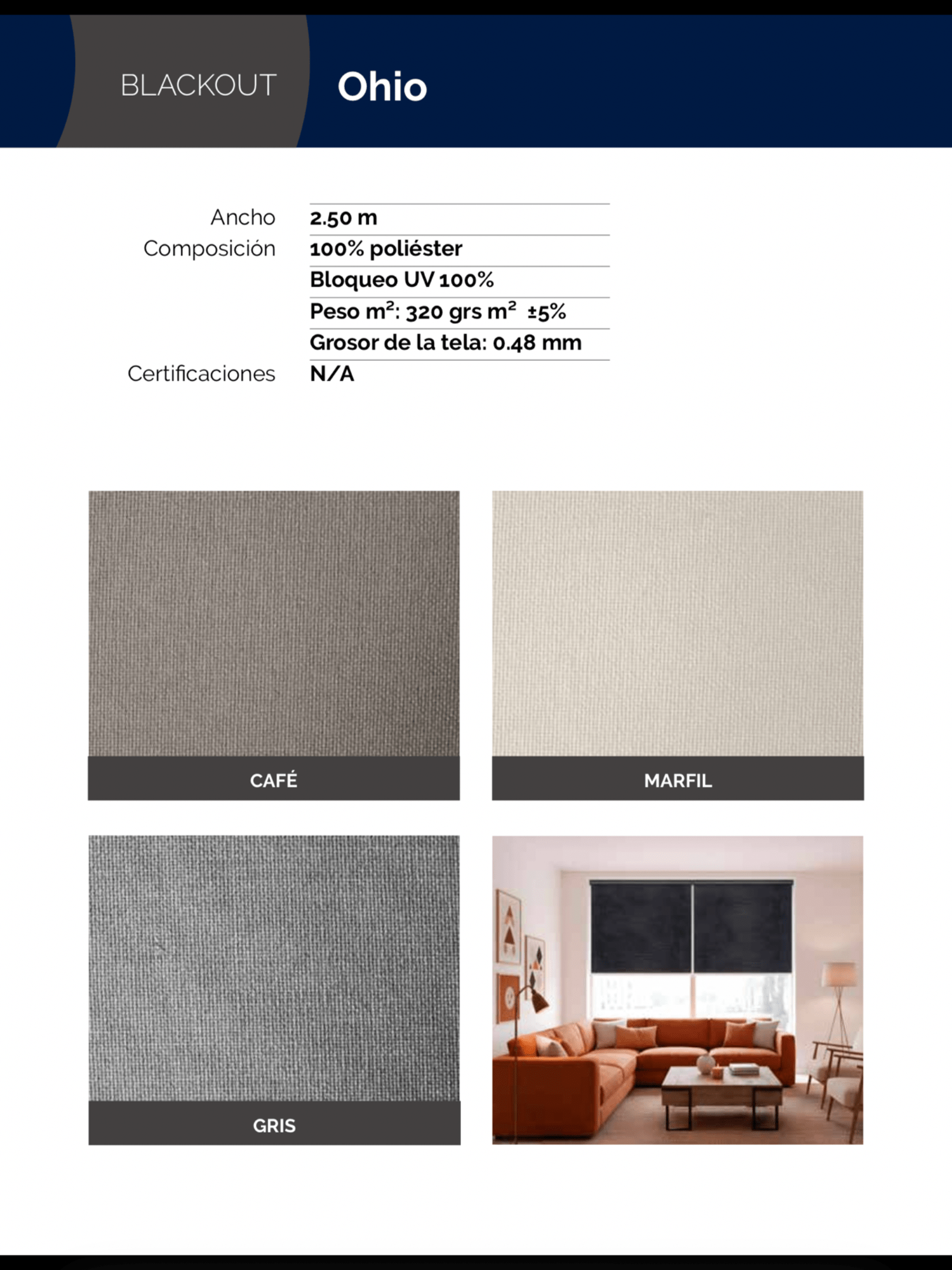 BLACKOUT Ohio

Ancho 2.50 m
Composición 100% poliéster
Bloqueo UV 100%
Peso $m^2$: 320 grs $m^2$ ±5%
Grosor de la tela: 0.48 mm
Certificaciones N/A

CAFÉ

MARFIL

GRIS